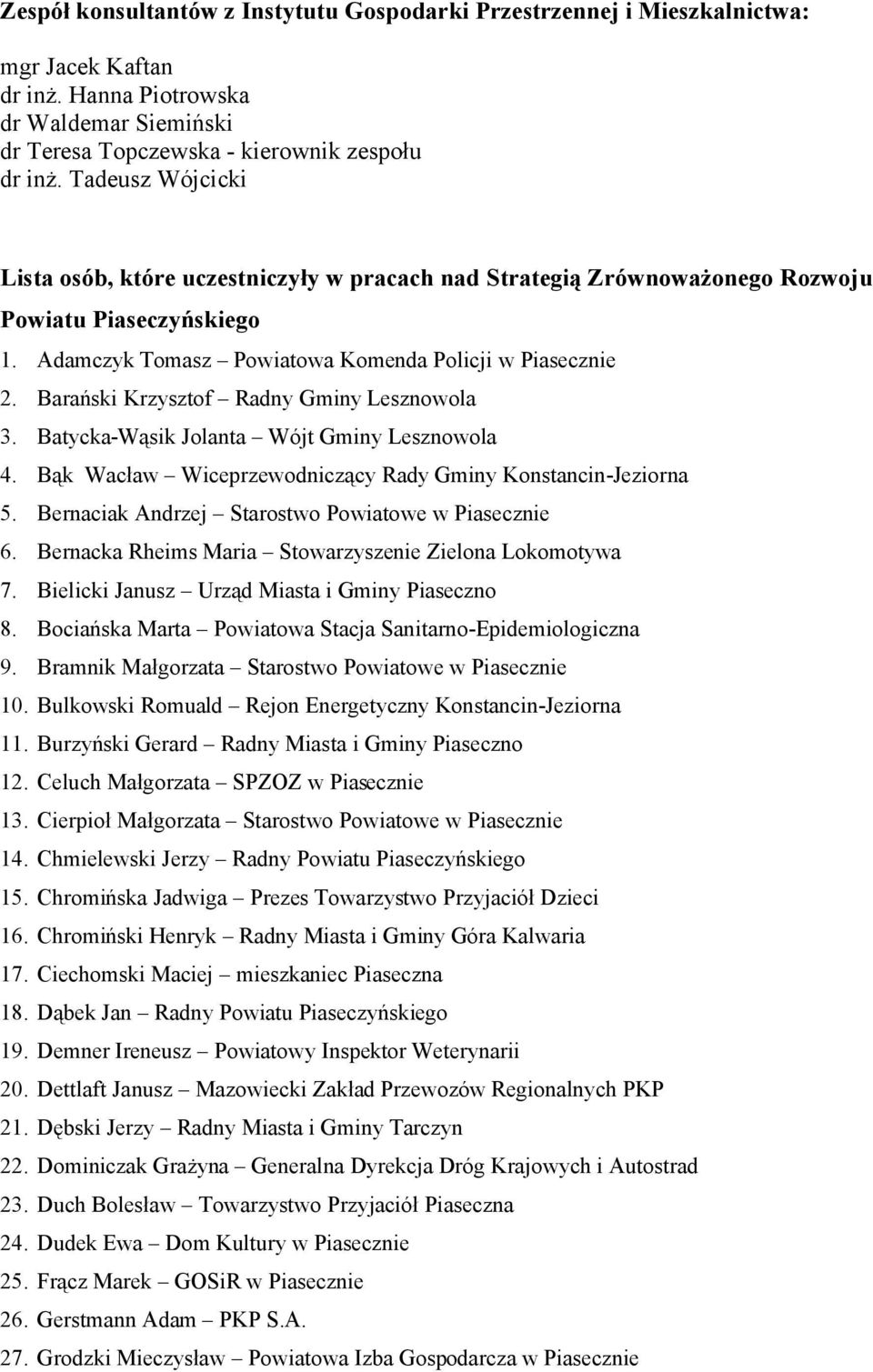 Zespół konsultantów z Instytutu Gospodarki Przestrzennej i Mieszkalnictwa:

mgr Jacek Kaftan
dr inż. Hanna Piotrowska
dr Waldemar Siemiński
dr Teresa Topczewska - kierownik zespołu
dr inż. Tadeusz Wójcicki

Lista osób, które uczestniczyły w pracach nad Strategią Zrównoważonego Rozwoju Powiatu Piaseczyńskiego

1. Adamczyk Tomasz – Powiatowa Komenda Policji w Piasecznie
2. Barański Krzysztof – Radny Gminy Lesznowola
3. Batycka-Wąsik Jolanta – Wójt Gminy Lesznowola
4. Bąk Wacław – Wiceprzewodniczący Rady Gminy Konstancin-Jeziorna
5. Bernaciak Andrzej – Starostwo Powiatowe w Piasecznie
6. Bernacka Rheims Maria – Stowarzyszenie Zielona Lokomotywa
7. Bielicki Janusz – Urząd Miasta i Gminy Piaseczno
8. Bociańska Marta – Powiatowa Stacja Sanitarno-Epidemiologiczna
9. Bramnik Małgorzata – Starostwo Powiatowe w Piasecznie
10. Bulkowski Romuald – Rejon Energetyczny Konstancin-Jeziorna
11. Burzyński Gerard – Radny Miasta i Gminy Piaseczno
12. Celuch Małgorzata – SPZOZ w Piasecznie
13. Cierpioł Małgorzata – Starostwo Powiatowe w Piasecznie
14. Chmielewski Jerzy – Radny Powiatu Piaseczyńskiego
15. Chromińska Jadwiga – Prezes Towarzystwo Przyjaciół Dzieci
16. Chromiński Henryk – Radny Miasta i Gminy Góra Kalwaria
17. Ciechomski Maciej – mieszkaniec Piaseczna
18. Dąbek Jan – Radny Powiatu Piaseczyńskiego
19. Demner Ireneusz – Powiatowy Inspektor Weterynarii
20. Dettlaft Janusz – Mazowiecki Zakład Przewozów Regionalnych PKP
21. Dębski Jerzy – Radny Miasta i Gminy Tarczyn
22. Dominiczak Grażyna – Generalna Dyrekcja Dróg Krajowych i Autostrad
23. Duch Bolesław – Towarzystwo Przyjaciół Piaseczna
24. Dudek Ewa – Dom Kultury w Piasecznie
25. Frącz Marek – GOSiR w Piasecznie
26. Gerstmann Adam – PKP S.A.
27. Grodzki Mieczysław – Powiatowa Izba Gospodarcza w Piasecznie